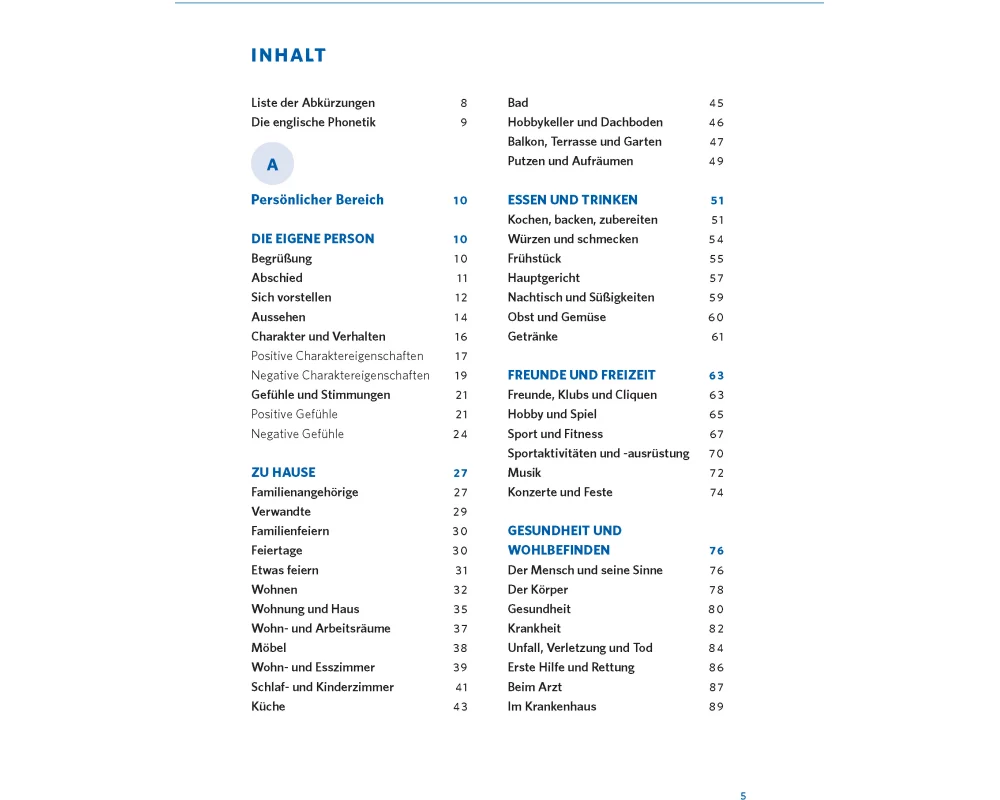 INHALT

Liste der Abkürzungen 8
Die englische Phonetik 9

A

Persönlicher Bereich 10

DIE EIGENE PERSON 10
Begrüßung 10
Abschied 11
Sich vorstellen 12
Aussehen 14
Charakter und Verhalten 16
Positive Charaktereigenschaften 17
Negative Charaktereigenschaften 19
Gefühle und Stimmungen 21
Positive Gefühle 21
Negative Gefühle 24

ZU HAUSE 27
Familienangehörige 27
Verwandte 29
Familienfeiern 30
Feiertage 30
Etwas feiern 31
Wohnen 32
Wohnung und Haus 35
Wohn- und Arbeitsräume 37
Möbel 38
Wohn- und Esszimmer 39
Schlaf- und Kinderzimmer 41
Küche 43

Bad 45
Hobbykeller und Dachboden 46
Balkon, Terrasse und Garten 47
Putzen und Aufräumen 49

ESSEN UND TRINKEN 51
Kochen, backen, zubereiten 51
Würzen und schmecken 54
Frühstück 55
Hauptgericht 57
Nachtisch und Süßigkeiten 59
Obst und Gemüse 60
Getränke 61

FREUNDE UND FREIZEIT 63
Freunde, Klubs und Cliquen 63
Hobby und Spiel 65
Sport und Fitness 67
Sportaktivitäten und -ausrüstung 70
Musik 72
Konzerte und Feste 74

GESUNDHEIT UND WOHLBEFINDEN 76
Der Mensch und seine Sinne 76
Der Körper 78
Gesundheit 80
Krankheit 82
Unfall, Verletzung und Tod 84
Erste Hilfe und Rettung 86
Beim Arzt 87
Im Krankenhaus 89

5